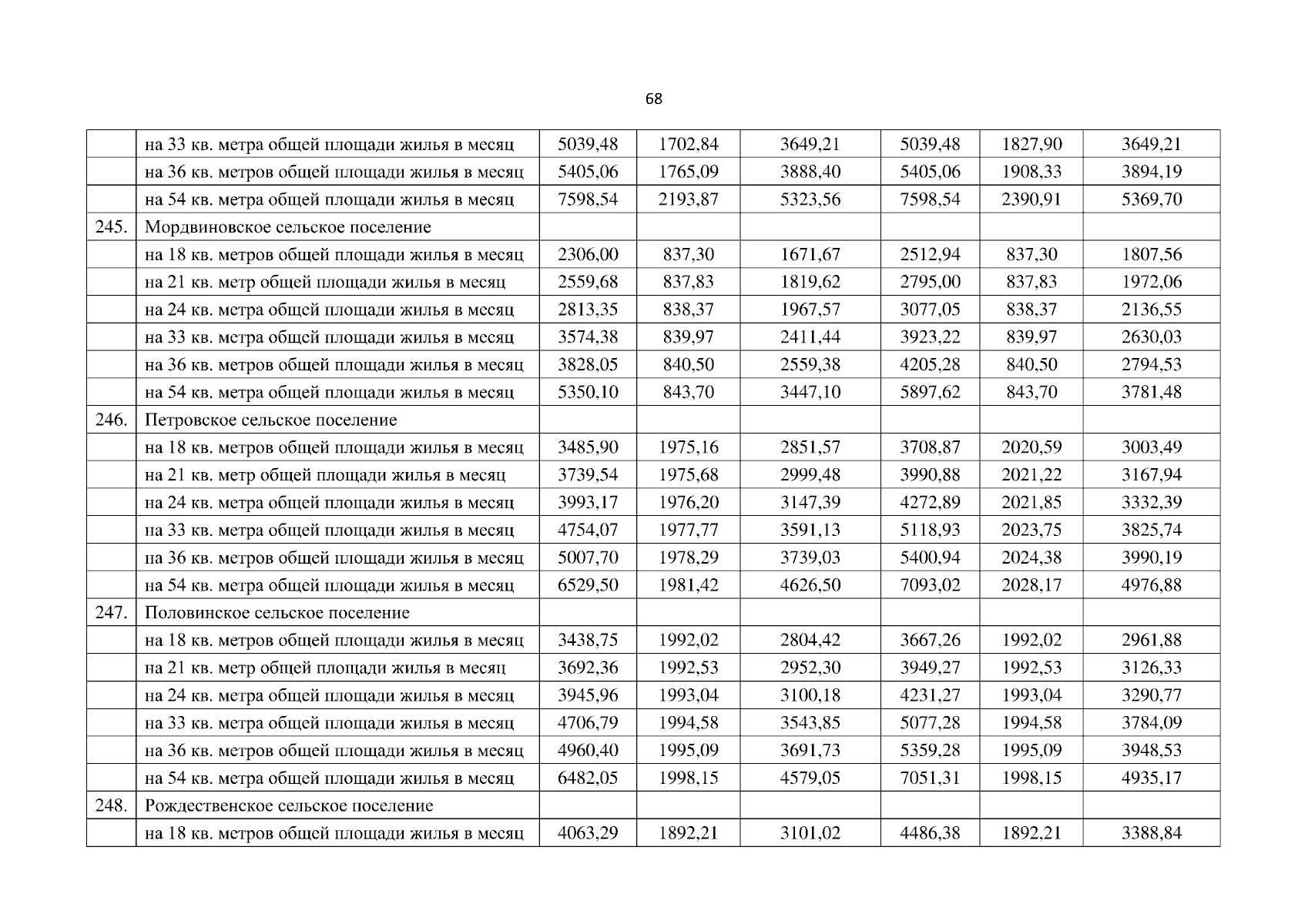 68

| | | | | | | | |
|---|---|---|---|---|---|---|---|
| | на 33 кв. метра общей площади жилья в месяц | 5039,48 | 1702,84 | 3649,21 | 5039,48 | 1827,90 | 3649,21 |
| | на 36 кв. метров общей площади жилья в месяц | 5405,06 | 1765,09 | 3888,40 | 5405,06 | 1908,33 | 3894,19 |
| | на 54 кв. метра общей площади жилья в месяц | 7598,54 | 2193,87 | 5323,56 | 7598,54 | 2390,91 | 5369,70 |
| 245. | Мордвиновское сельское поселение | | | | | | |
| | на 18 кв. метров общей площади жилья в месяц | 2306,00 | 837,30 | 1671,67 | 2512,94 | 837,30 | 1807,56 |
| | на 21 кв. метр общей площади жилья в месяц | 2559,68 | 837,83 | 1819,62 | 2795,00 | 837,83 | 1972,06 |
| | на 24 кв. метра общей площади жилья в месяц | 2813,35 | 838,37 | 1967,57 | 3077,05 | 838,37 | 2136,55 |
| | на 33 кв. метра общей площади жилья в месяц | 3574,38 | 839,97 | 2411,44 | 3923,22 | 839,97 | 2630,03 |
| | на 36 кв. метров общей площади жилья в месяц | 3828,05 | 840,50 | 2559,38 | 4205,28 | 840,50 | 2794,53 |
| | на 54 кв. метра общей площади жилья в месяц | 5350,10 | 843,70 | 3447,10 | 5897,62 | 843,70 | 3781,48 |
| 246. | Петровское сельское поселение | | | | | | |
| | на 18 кв. метров общей площади жилья в месяц | 3485,90 | 1975,16 | 2851,57 | 3708,87 | 2020,59 | 3003,49 |
| | на 21 кв. метр общей площади жилья в месяц | 3739,54 | 1975,68 | 2999,48 | 3990,88 | 2021,22 | 3167,94 |
| | на 24 кв. метра общей площади жилья в месяц | 3993,17 | 1976,20 | 3147,39 | 4272,89 | 2021,85 | 3332,39 |
| | на 33 кв. метра общей площади жилья в месяц | 4754,07 | 1977,77 | 3591,13 | 5118,93 | 2023,75 | 3825,74 |
| | на 36 кв. метров общей площади жилья в месяц | 5007,70 | 1978,29 | 3739,03 | 5400,94 | 2024,38 | 3990,19 |
| | на 54 кв. метра общей площади жилья в месяц | 6529,50 | 1981,42 | 4626,50 | 7093,02 | 2028,17 | 4976,88 |
| 247. | Половинское сельское поселение | | | | | | |
| | на 18 кв. метров общей площади жилья в месяц | 3438,75 | 1992,02 | 2804,42 | 3667,26 | 1992,02 | 2961,88 |
| | на 21 кв. метр общей площади жилья в месяц | 3692,36 | 1992,53 | 2952,30 | 3949,27 | 1992,53 | 3126,33 |
| | на 24 кв. метра общей площади жилья в месяц | 3945,96 | 1993,04 | 3100,18 | 4231,27 | 1993,04 | 3290,77 |
| | на 33 кв. метра общей площади жилья в месяц | 4706,79 | 1994,58 | 3543,85 | 5077,28 | 1994,58 | 3784,09 |
| | на 36 кв. метров общей площади жилья в месяц | 4960,40 | 1995,09 | 3691,73 | 5359,28 | 1995,09 | 3948,53 |
| | на 54 кв. метра общей площади жилья в месяц | 6482,05 | 1998,15 | 4579,05 | 7051,31 | 1998,15 | 4935,17 |
| 248. | Рождественское сельское поселение | | | | | | |
| | на 18 кв. метров общей площади жилья в месяц | 4063,29 | 1892,21 | 3101,02 | 4486,38 | 1892,21 | 3388,84 |